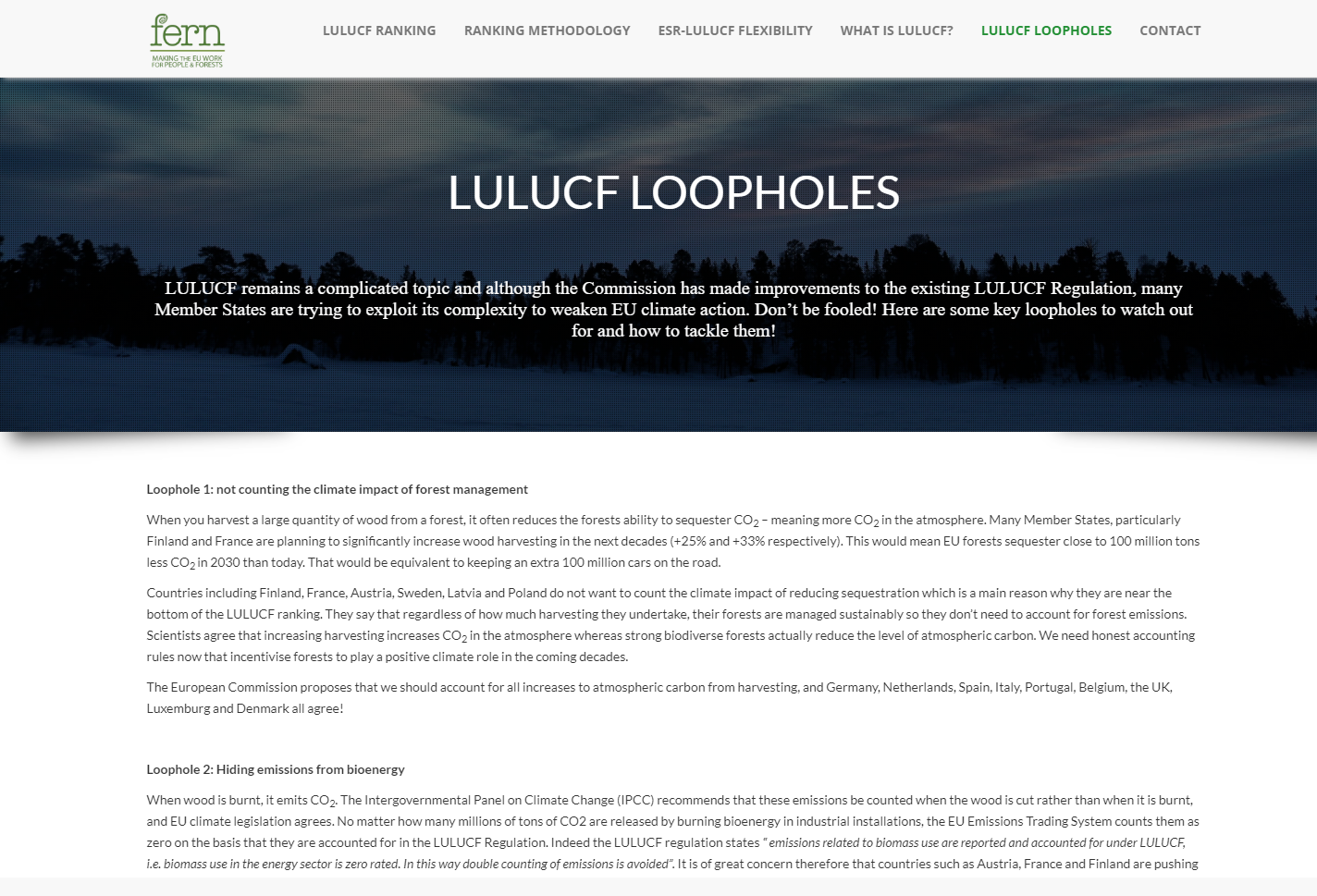 fern
MAKING THE EU WORK FOR PEOPLE & FORESTS

LULUCF RANKING RANKING METHODOLOGY ESR-LULUCF FLEXIBILITY WHAT IS LULUCF? LULUCF LOOPHOLES CONTACT

LULUCF LOOPHOLES

LULUCF remains a complicated topic and although the Commission has made improvements to the existing LULUCF Regulation, many Member States are trying to exploit its complexity to weaken EU climate action. Don't be fooled! Here are some key loopholes to watch out for and how to tackle them!

Loophole 1: not counting the climate impact of forest management

When you harvest a large quantity of wood from a forest, it often reduces the forests ability to sequester $CO_2$ – meaning more $CO_2$ in the atmosphere. Many Member States, particularly Finland and France are planning to significantly increase wood harvesting in the next decades (+25% and +33% respectively). This would mean EU forests sequester close to 100 million tons less $CO_2$ in 2030 than today. That would be equivalent to keeping an extra 100 million cars on the road.

Countries including Finland, France, Austria, Sweden, Latvia and Poland do not want to count the climate impact of reducing sequestration which is a main reason why they are near the bottom of the LULUCF ranking. They say that regardless of how much harvesting they undertake, their forests are managed sustainably so they don't need to account for forest emissions. Scientists agree that increasing harvesting increases $CO_2$ in the atmosphere whereas strong biodiverse forests actually reduce the level of atmospheric carbon. We need honest accounting rules now that incentivise forests to play a positive climate role in the coming decades.

The European Commission proposes that we should account for all increases to atmospheric carbon from harvesting, and Germany, Netherlands, Spain, Italy, Portugal, Belgium, the UK, Luxemburg and Denmark all agree!

Loophole 2: Hiding emissions from bioenergy

When wood is burnt, it emits $CO_2$. The Intergovernmental Panel on Climate Change (IPCC) recommends that these emissions be counted when the wood is cut rather than when it is burnt, and EU climate legislation agrees. No matter how many millions of tons of CO2 are released by burning bioenergy in industrial installations, the EU Emissions Trading System counts them as zero on the basis that they are accounted for in the LULUCF Regulation. Indeed the LULUCF regulation states "emissions related to biomass use are reported and accounted for under LULUCF, i.e. biomass use in the energy sector is zero rated. In this way double counting of emissions is avoided". It is of great concern therefore that countries such as Austria, France and Finland are pushing